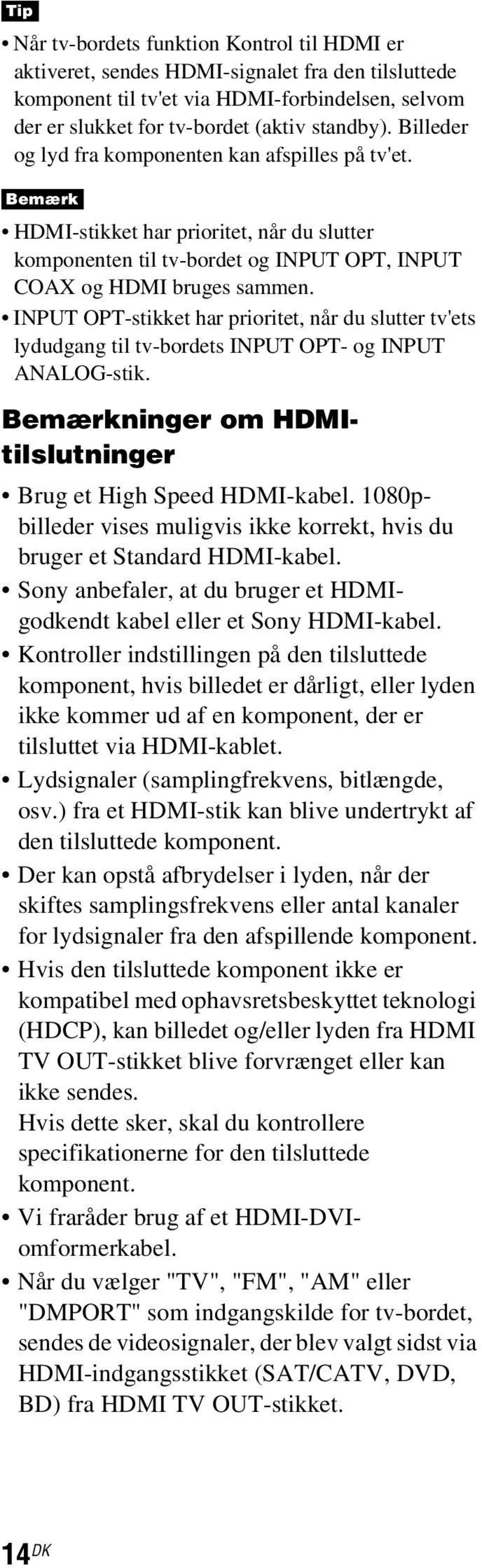 Tip

• Når tv-bordets funktion Kontrol til HDMI er aktiveret, sendes HDMI-signalet fra den tilsluttede komponent til tv'et via HDMI-forbindelsen, selvom der er slukket for tv-bordet (aktiv standby). Billeder og lyd fra komponenten kan afspilles på tv'et.

Bemærk

• HDMI-stikket har prioritet, når du slutter komponenten til tv-bordet og INPUT OPT, INPUT COAX og HDMI bruges sammen.
• INPUT OPT-stikket har prioritet, når du slutter tv'ets lydudgang til tv-bordets INPUT OPT- og INPUT ANALOG-stik.

Bemærkninger om HDMI-tilslutninger

• Brug et High Speed HDMI-kabel. 1080p-billeder vises muligvis ikke korrekt, hvis du bruger et Standard HDMI-kabel.
• Sony anbefaler, at du bruger et HDMI-godkendt kabel eller et Sony HDMI-kabel.
• Kontroller indstillingen på den tilsluttede komponent, hvis billedet er dårligt, eller lyden ikke kommer ud af en komponent, der er tilsluttet via HDMI-kablet.
• Lydsignaler (samplingfrekvens, bitlængde, osv.) fra et HDMI-stik kan blive undertrykt af den tilsluttede komponent.
• Der kan opstå afbrydelser i lyden, når der skiftes samplingsfrekvens eller antal kanaler for lydsignaler fra den afspillende komponent.
• Hvis den tilsluttede komponent ikke er kompatibel med ophavsretsbeskyttet teknologi (HDCP), kan billedet og/eller lyden fra HDMI TV OUT-stikket blive forvrænget eller kan ikke sendes.
Hvis dette sker, skal du kontrollere specifikationerne for den tilsluttede komponent.
• Vi fraråder brug af et HDMI-DVI-omformerkabel.
• Når du vælger "TV", "FM", "AM" eller "DMPORT" som indgangskilde for tv-bordet, sendes de videosignaler, der blev valgt sidst via HDMI-indgangsstikket (SAT/CATV, DVD, BD) fra HDMI TV OUT-stikket.

14DK